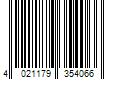 4 021179 354066